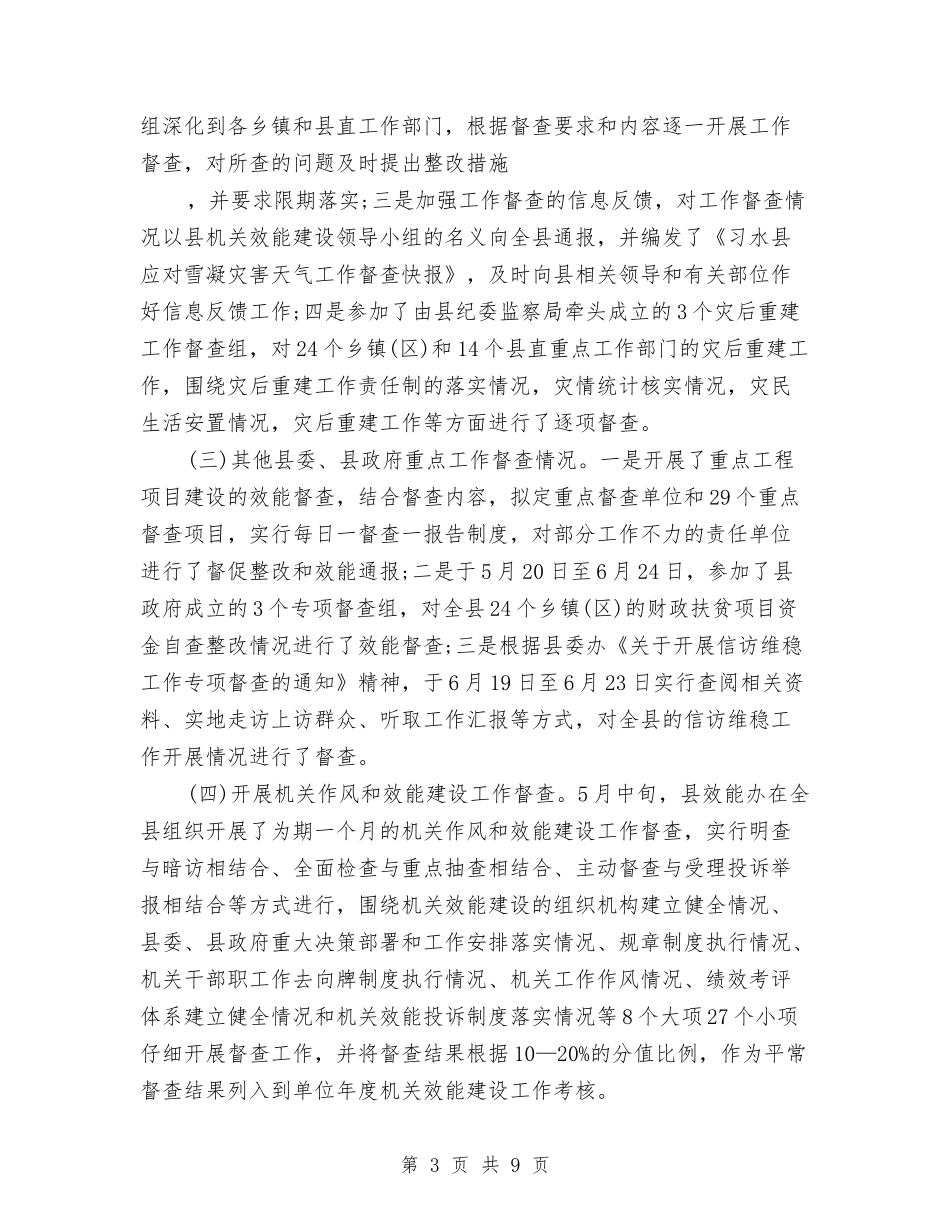 组深化到各乡镇和县直工作部门，根据督查要求和内容逐一开展工作督查，对所查的问题及时提出整改措施

，并要求限期落实；三是加强工作督查的信息反馈，对工作督查情况以县机关效能建设领导小组的名义向全县通报，并编发了《习水县应对雪凝灾害天气工作督查快报》，及时向县相关领导和有关部位作好信息反馈工作；四是参加了由县纪委监察局牵头成立的3个灾后重建工作督查组，对24个乡镇(区)和14个县直重点工作部门的灾后重建工作，围绕灾后重建工作责任制的落实情况，灾情统计核实情况，灾民生活安置情况，灾后重建工作等方面进行了逐项督查。

(三)其他县委、县政府重点工作督查情况。一是开展了重点工程项目建设的效能督查，结合督查内容，拟定重点督查单位和29个重点督查项目，实行每日一督查一报告制度，对部分工作不力的责任单位进行了督促整改和效能通报；二是于5月20日至6月24日，参加了县政府成立的3个专项督查组，对全县24个乡镇(区)的财政扶贫项目资金自查整改情况进行了效能督查；三是根据县委办《关于开展信访维稳工作专项督查的通知》精神，于6月19日至6月23日实行查阅相关资料、实地走访上访群众、听取工作汇报等方式，对全县的信访维稳工作开展情况进行了督查。

(四)开展机关作风和效能建设工作督查。5月中旬，县效能办在全县组织开展了为期一个月的机关作风和效能建设工作督查，实行明查与暗访相结合、全面检查与重点抽查相结合、主动督查与受理投诉举报相结合等方式进行，围绕机关效能建设的组织机构建立健全情况、县委、县政府重大决策部署和工作安排落实情况、规章制度执行情况、机关干部职工作去向牌制度执行情况、机关工作作风情况、绩效考评体系建立健全情况和机关效能投诉制度落实情况等8个大项27个小项仔细开展督查工作，并将督查结果根据10—20%的分值比例，作为平常督查结果列入到单位年度机关效能建设工作考核。

第 3 页 共 9 页